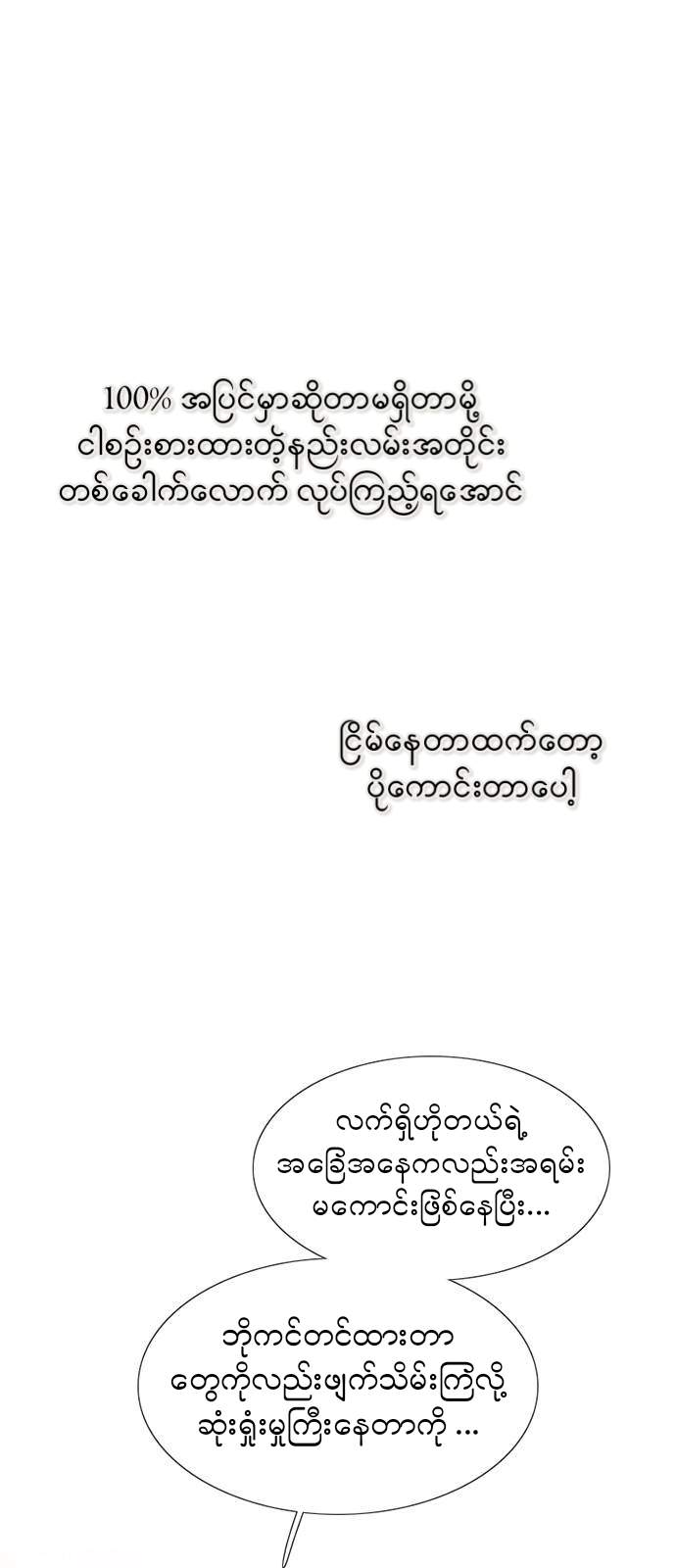 100% အပြင်မှာဆိုတာမရှိတာမို့
ငါစဉ်းစားထားတဲ့နည်းလမ်းအတိုင်း
တစ်ခေါက်လောက် လုပ်ကြည့်ရအောင်

ငြိမ်နေတာထက်တော့
ပိုကောင်းတာပေါ့

လက်ရှိဟိုတယ်ရဲ့
အခြေအနေကလည်းအရမ်း
မကောင်းဖြစ်နေပြီး...

ဘိုကင်တင်ထားတာ
တွေကိုလည်းဖျက်သိမ်းကြလို့
ဆုံးရှုံးမှုကြီးနေတာကို ...